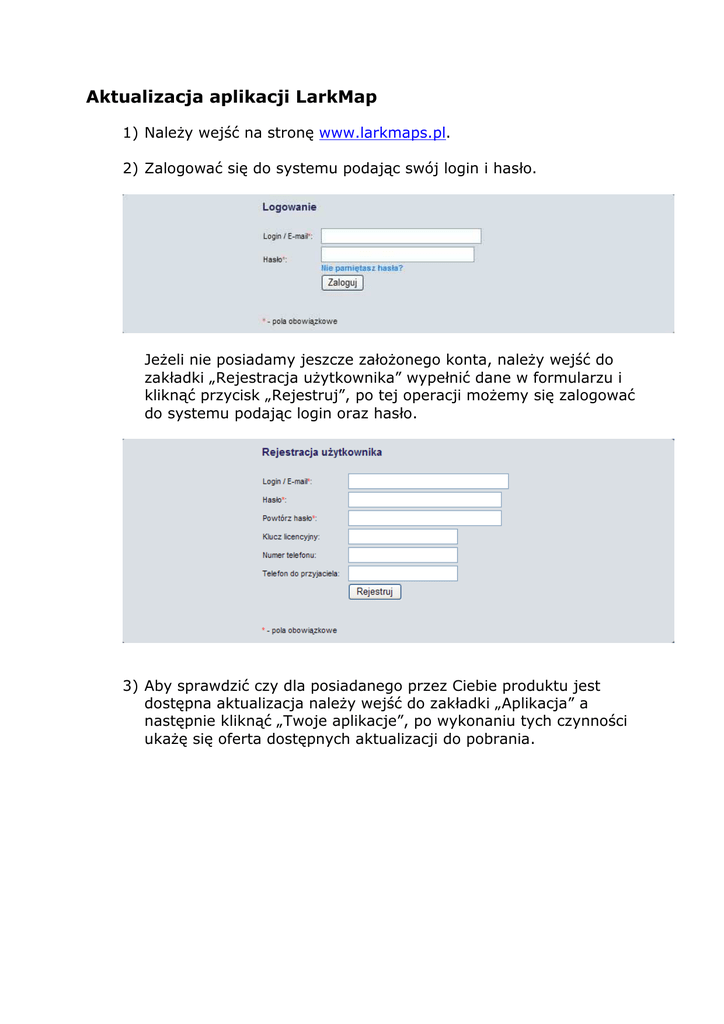 Aktualizacja aplikacji LarkMap

1) Należy wejść na stronę www.larkmaps.pl.

2) Zalogować się do systemu podając swój login i hasło.

Logowanie

Login / E-mail*:

Hasło*:

Nie pamiętasz hasła?

Zaloguj

* - pola obowiązkowe

Jeżeli nie posiadamy jeszcze założonego konta, należy wejść do zakładki „Rejestracja użytkownika” wypełnić dane w formularzu i kliknąć przycisk „Rejestruj”, po tej operacji możemy się zalogować do systemu podając login oraz hasło.

Rejestracja użytkownika

Login / E-mail*:

Hasło*:

Powtórz hasło*:

Klucz licencyjny:

Numer telefonu:

Telefon do przyjaciela:

Rejestruj

* - pola obowiązkowe

3) Aby sprawdzić czy dla posiadanego przez Ciebie produktu jest dostępna aktualizacja należy wejść do zakładki „Aplikacja” a następnie kliknąć „Twoje aplikacje”, po wykonaniu tych czynności ukażę się oferta dostępnych aktualizacji do pobrania.